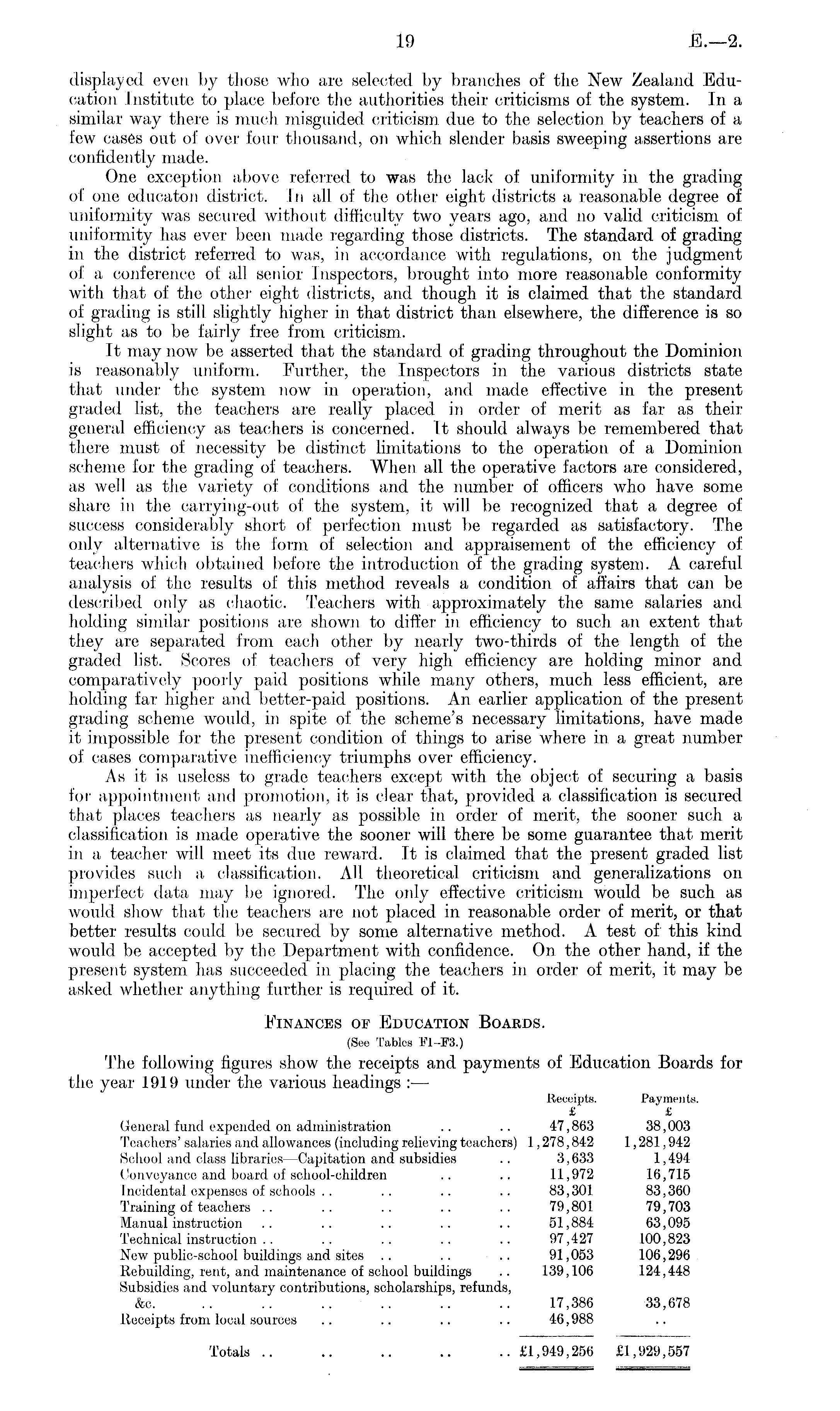 19 E.—2.

displayed even by those who are selected by branches of the New Zealand Education Institute to place before the authorities their criticisms of the system. In a similar way there is much misguided criticism due to the selection by teachers of a few cases out of over four thousand, on which slender basis sweeping assertions are confidently made.

One exception above referred to was the lack of uniformity in the grading of one educaton district. In all of the other eight districts a reasonable degree of uniformity was secured without difficulty two years ago, and no valid criticism of uniformity has ever been made regarding those districts. The standard of grading in the district referred to was, in accordance with regulations, on the judgment of a conference of all senior Inspectors, brought into more reasonable conformity with that of the other eight districts, and though it is claimed that the standard of grading is still slightly higher in that district than elsewhere, the difference is so slight as to be fairly free from criticism.

It may now be asserted that the standard of grading throughout the Dominion is reasonably uniform. Further, the Inspectors in the various districts state that under the system now in operation, and made effective in the present graded list, the teachers are really placed in order of merit as far as their general efficiency as teachers is concerned. It should always be remembered that there must of necessity be distinct limitations to the operation of a Dominion scheme for the grading of teachers. When all the operative factors are considered, as well as the variety of conditions and the number of officers who have some share in the carrying-out of the system, it will be recognized that a degree of success considerably short of perfection must be regarded as satisfactory. The only alternative is the form of selection and appraisement of the efficiency of teachers which obtained before the introduction of the grading system. A careful analysis of the results of this method reveals a condition of affairs that can be described only as chaotic. Teachers with approximately the same salaries and holding similar positions are shown to differ in efficiency to such an extent that they are separated from each other by nearly two-thirds of the length of the graded list. Scores of teachers of very high efficiency are holding minor and comparatively poorly paid positions while many others, much less efficient, are holding far higher and better-paid positions. An earlier application of the present grading scheme would, in spite of the scheme's necessary limitations, have made it impossible for the present condition of things to arise where in a great number of cases comparative inefficiency triumphs over efficiency.

As it is useless to grade teachers except with the object of securing a basis for appointment and promotion, it is clear that, provided a classification is secured that places teachers as nearly as possible in order of merit, the sooner such a classification is made operative the sooner will there be some guarantee that merit in a teacher will meet its due reward. It is claimed that the present graded list provides such a classification. All theoretical criticism and generalizations on imperfect data may be ignored. The only effective criticism would be such as would show that the teachers are not placed in reasonable order of merit, or that better results could be secured by some alternative method. A test of this kind would be accepted by the Department with confidence. On the other hand, if the present system has succeeded in placing the teachers in order of merit, it may be asked whether anything further is required of it.

FINANCES OF EDUCATION BOARDS.
(See Tables F1–F3.)

The following figures show the receipts and payments of Education Boards for the year 1919 under the various headings :—

| | Receipts. £ | Payments. £ |
|---|---|---|
| General fund expended on administration .. .. | 47,863 | 38,003 |
| Teachers' salaries and allowances (including relieving teachers) | 1,278,842 | 1,281,942 |
| School and class libraries—Capitation and subsidies .. | 3,633 | 1,494 |
| Conveyance and board of school-children .. .. | 11,972 | 16,715 |
| Incidental expenses of schools .. .. .. .. | 83,301 | 83,360 |
| Training of teachers .. .. .. .. .. | 79,801 | 79,703 |
| Manual instruction .. .. .. .. .. | 51,884 | 63,095 |
| Technical instruction .. .. .. .. .. | 97,427 | 100,823 |
| New public-school buildings and sites .. .. .. | 91,053 | 106,296 |
| Rebuilding, rent, and maintenance of school buildings .. | 139,106 | 124,448 |
| Subsidies and voluntary contributions, scholarships, refunds, &c. .. .. .. .. .. .. | 17,386 | 33,678 |
| Receipts from local sources .. .. .. .. | 46,988 | .. |
| Totals .. .. .. .. .. | £1,949,256 | £1,929,557 |